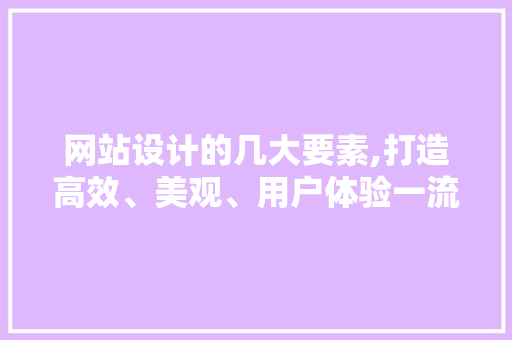 网站设计的几大要素,打造高效、美观、用户体验一流